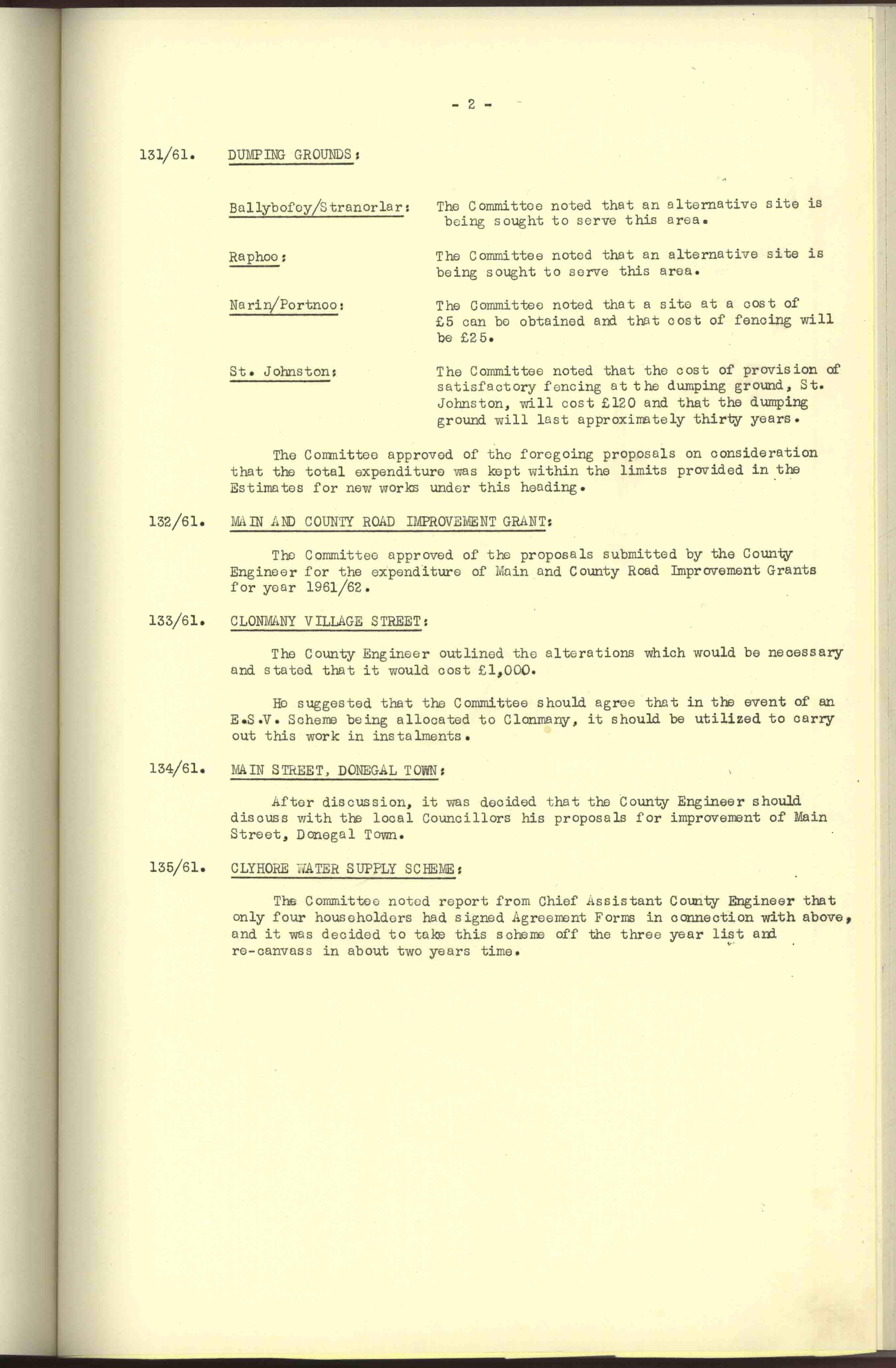 - 2 -

131/61. DUMPING GROUNDS:

Ballybofey/Stranorlar: The Committee noted that an alternative site is being sought to serve this area.

Raphoe: The Committee noted that an alternative site is being sought to serve this area.

Narin/Portnoo: The Committee noted that a site at a cost of £5 can be obtained and that cost of fencing will be £25.

St. Johnston: The Committee noted that the cost of provision of satisfactory fencing at the dumping ground, St. Johnston, will cost £120 and that the dumping ground will last approximately thirty years.

The Committee approved of the foregoing proposals on consideration that the total expenditure was kept within the limits provided in the Estimates for new works under this heading.

132/61. MAIN AND COUNTY ROAD IMPROVEMENT GRANT:

The Committee approved of the proposals submitted by the County Engineer for the expenditure of Main and County Road Improvement Grants for year 1961/62.

133/61. CLONMANY VILLAGE STREET:

The County Engineer outlined the alterations which would be necessary and stated that it would cost £1,000.

He suggested that the Committee should agree that in the event of an E.S.V. Scheme being allocated to Clonmany, it should be utilized to carry out this work in instalments.

134/61. MAIN STREET, DONEGAL TOWN:

After discussion, it was decided that the County Engineer should discuss with the local Councillors his proposals for improvement of Main Street, Donegal Town.

135/61. CLYHORE WATER SUPPLY SCHEME:

The Committee noted report from Chief Assistant County Engineer that only four householders had signed Agreement Forms in connection with above, and it was decided to take this scheme off the three year list and re-canvass in about two years time.